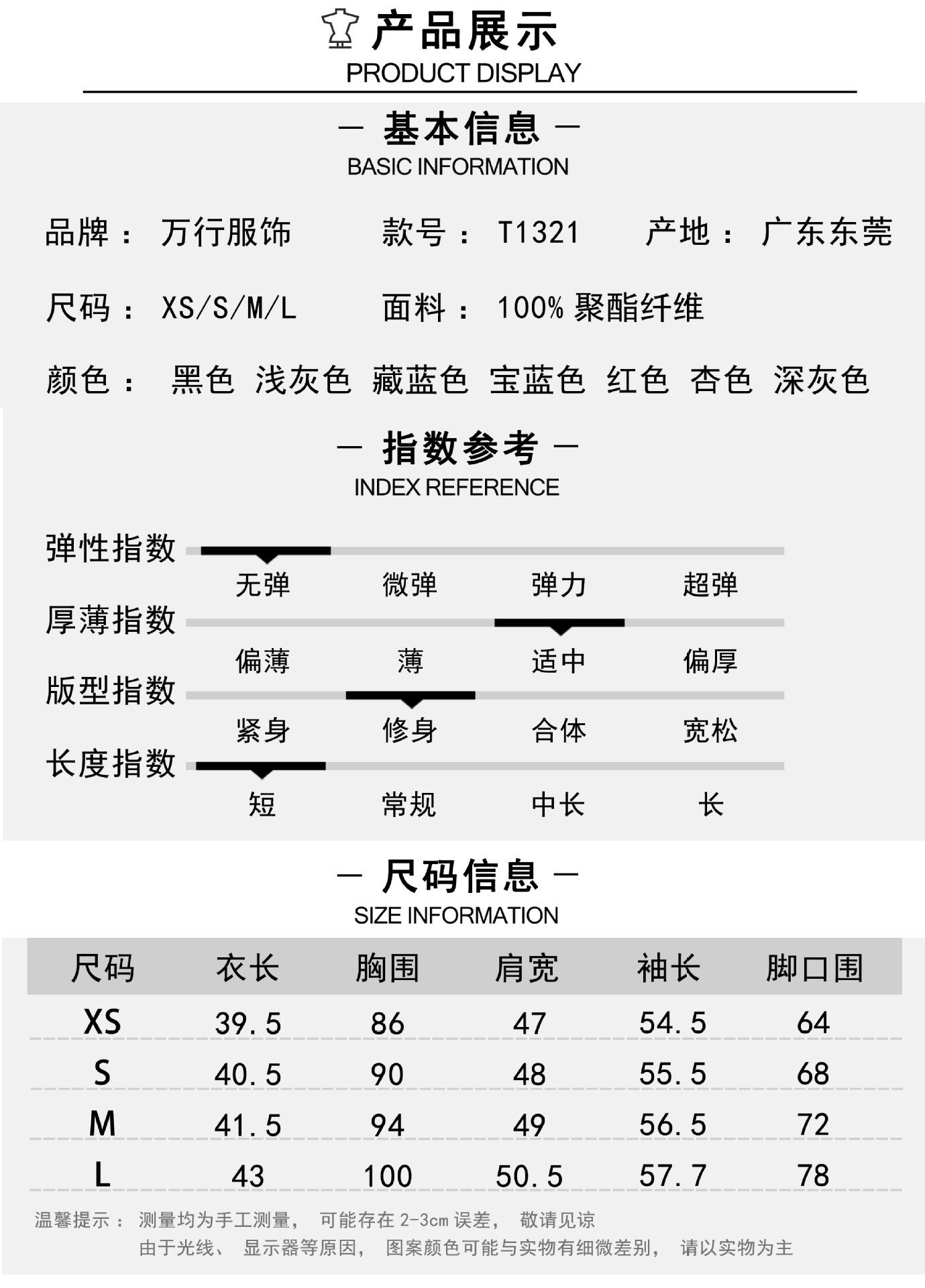 产品展示
PRODUCT DISPLAY

— 基本信息 —
BASIC INFORMATION

品牌： 万行服饰　款号： T1321　产地： 广东东莞

尺码： XS/S/M/L　面料： 100% 聚酯纤维

颜色： 黑色 浅灰色 藏蓝色 宝蓝色 红色 杏色 深灰色

— 指数参考 —
INDEX REFERENCE

弹性指数
无弹 微弹 弹力 超弹

厚薄指数
偏薄 薄 适中 偏厚

版型指数
紧身 修身 合体 宽松

长度指数
短 常规 中长 长

— 尺码信息 —
SIZE INFORMATION

| 尺码 | 衣长 | 胸围 | 肩宽 | 袖长 | 脚口围 |
|---|---|---|---|---|---|
| XS | 39.5 | 86 | 47 | 54.5 | 64 |
| S | 40.5 | 90 | 48 | 55.5 | 68 |
| M | 41.5 | 94 | 49 | 56.5 | 72 |
| L | 43 | 100 | 50.5 | 57.7 | 78 |

温馨提示： 测量均为手工测量， 可能存在 2-3cm 误差， 敬请见谅
由于光线、 显示器等原因， 图案颜色可能与实物有细微差别， 请以实物为主